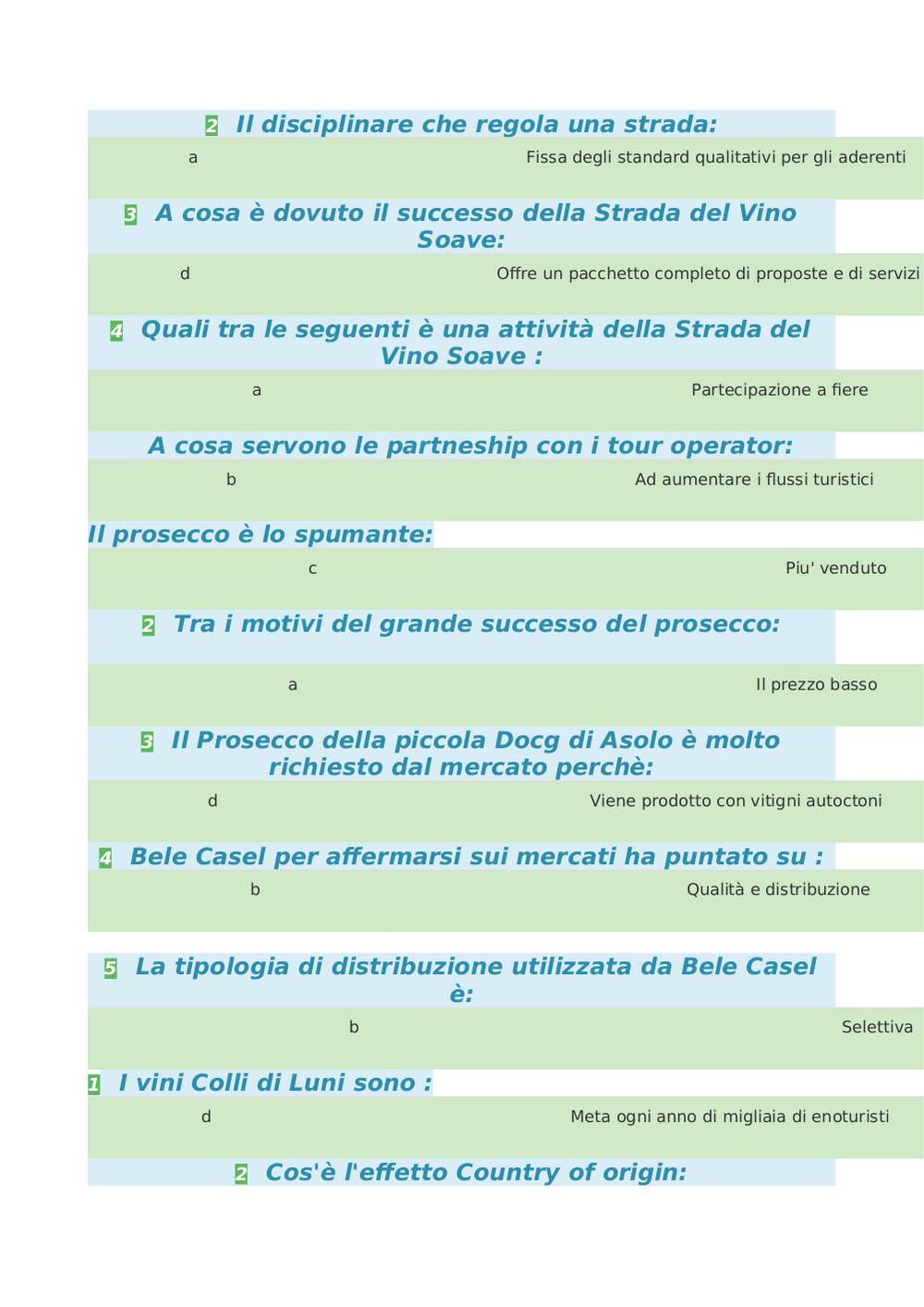 2 Il disciplinare che regola una strada:

a Fissa degli standard qualitativi per gli aderenti

3 A cosa è dovuto il successo della Strada del Vino Soave:

d Offre un pacchetto completo di proposte e di servizi

4 Quali tra le seguenti è una attività della Strada del Vino Soave :

a Partecipazione a fiere

A cosa servono le partneship con i tour operator:

b Ad aumentare i flussi turistici

Il prosecco è lo spumante:

c Piu' venduto

2 Tra i motivi del grande successo del prosecco:

a Il prezzo basso

3 Il Prosecco della piccola Docg di Asolo è molto richiesto dal mercato perchè:

d Viene prodotto con vitigni autoctoni

4 Bele Casel per affermarsi sui mercati ha puntato su :

b Qualità e distribuzione

5 La tipologia di distribuzione utilizzata da Bele Casel è:

b Selettiva

1 I vini Colli di Luni sono :

d Meta ogni anno di migliaia di enoturisti

2 Cos'è l'effetto Country of origin: